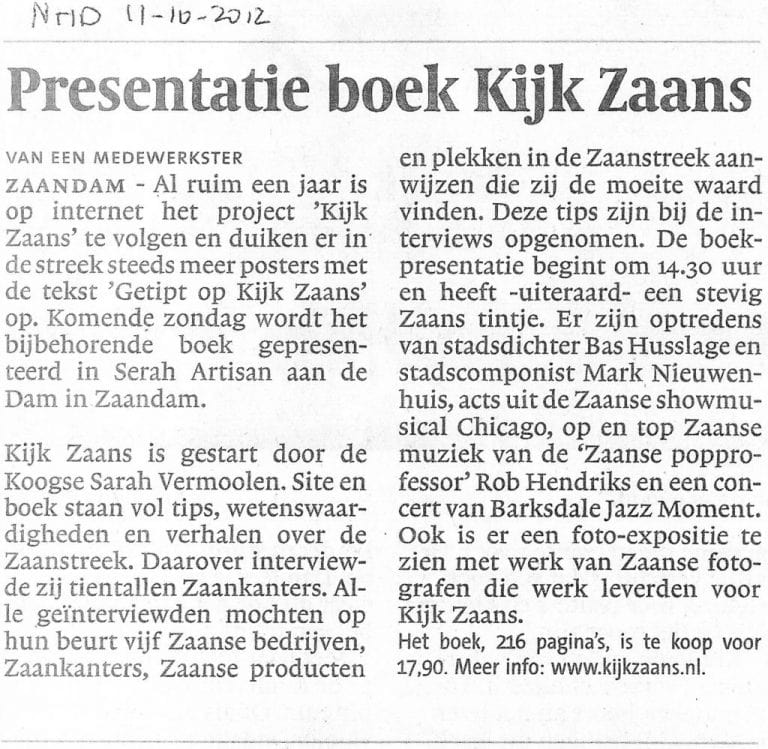 NHD 11-10-2012

Presentatie boek Kijk Zaans

VAN EEN MEDEWERKSTER

ZAANDAM - Al ruim een jaar is op internet het project 'Kijk Zaans' te volgen en duiken er in de streek steeds meer posters met de tekst 'Getipt op Kijk Zaans' op. Komende zondag wordt het bijbehorende boek gepresenteerd in Serah Artisan aan de Dam in Zaandam.

Kijk Zaans is gestart door de Koogse Sarah Vermoolen. Site en boek staan vol tips, wetenswaardigheden en verhalen over de Zaanstreek. Daarover interviewde zij tientallen Zaankanters. Alle geïnterviewden mochten op hun beurt vijf Zaanse bedrijven, Zaankanters, Zaanse producten en plekken in de Zaanstreek aanwijzen die zij de moeite waard vinden. Deze tips zijn bij de interviews opgenomen. De boekpresentatie begint om 14.30 uur en heeft -uiteraard- een stevig Zaans tintje. Er zijn optredens van stadsdichter Bas Husslage en stadscomponist Mark Nieuwenhuis, acts uit de Zaanse showmusical Chicago, op en top Zaanse muziek van de 'Zaanse popprofessor' Rob Hendriks en een concert van Barksdale Jazz Moment. Ook is er een foto-expositie te zien met werk van Zaanse fotografen die werk leverden voor Kijk Zaans.

Het boek, 216 pagina's, is te koop voor 17,90. Meer info: www.kijkzaans.nl.